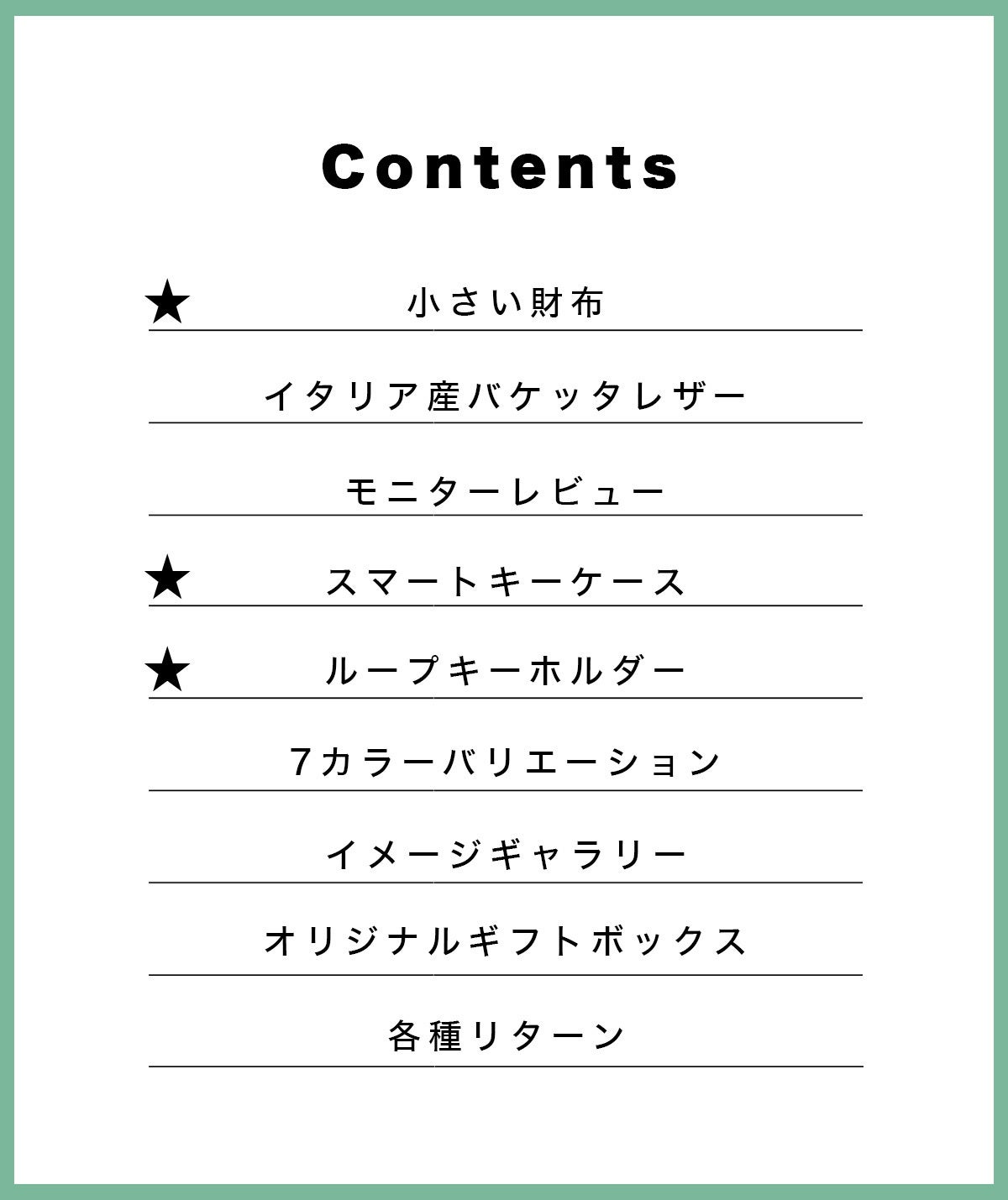 Contents

★ 小さい財布

イタリア産バケッタレザー

モニターレビュー

★ スマートキーケース

★ ループキーホルダー

7カラーバリエーション

イメージギャラリー

オリジナルギフトボックス

各種リターン